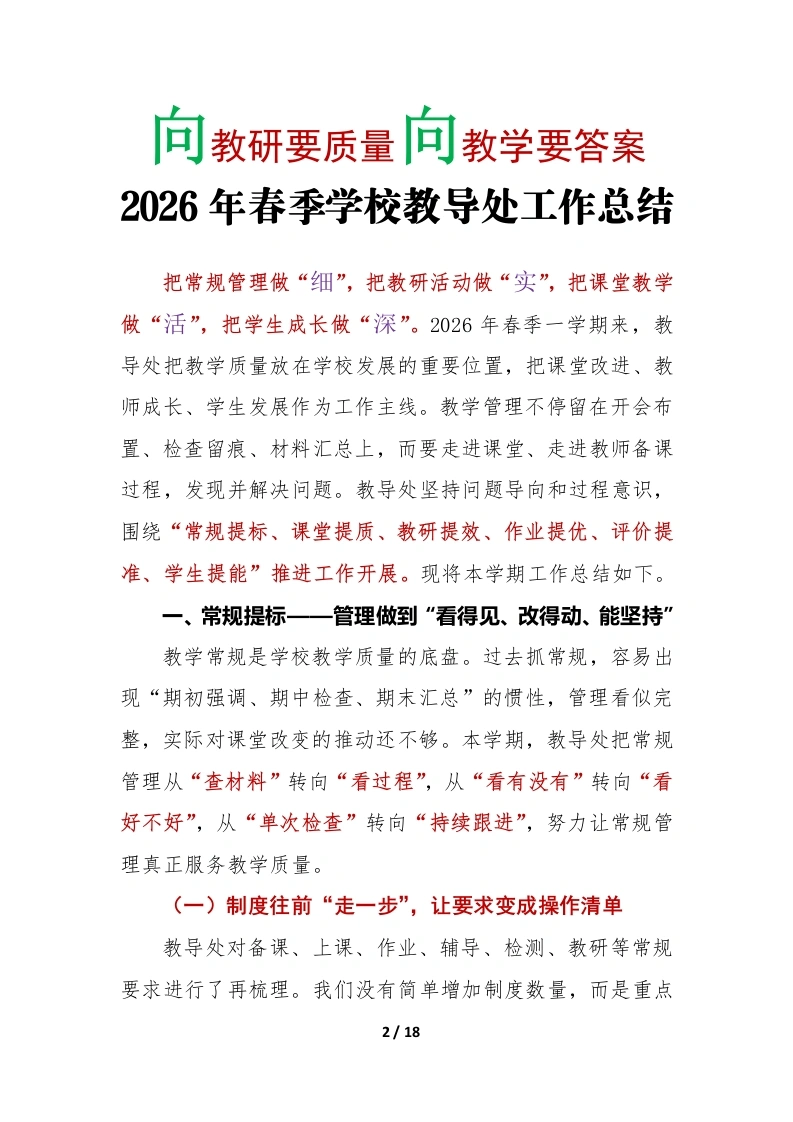 向教研要质量向教学要答案

2026年春季学校教导处工作总结

把常规管理做“细”，把教研活动做“实”，把课堂教学做“活”，把学生成长做“深”。2026年春季一学期来，教导处把教学质量放在学校发展的重要位置，把课堂改进、教师成长、学生发展作为工作主线。教学管理不停留在开会布置、检查留痕、材料汇总上，而要走进课堂、走进教师备课过程，发现并解决问题。教导处坚持问题导向和过程意识，围绕“常规提标、课堂提质、教研提效、作业提优、评价提准、学生提能”推进工作开展。现将本学期工作总结如下。

一、常规提标——管理做到“看得见、改得动、能坚持”

教学常规是学校教学质量的底盘。过去抓常规，容易出现“期初强调、期中检查、期末汇总”的惯性，管理看似完整，实际对课堂改变的推动还不够。本学期，教导处把常规管理从“查材料”转向“看过程”，从“看有没有”转向“看好不好”，从“单次检查”转向“持续跟进”，努力让常规管理真正服务教学质量。

（一）制度往前“走一步”，让要求变成操作清单

教导处对备课、上课、作业、辅导、检测、教研等常规要求进行了再梳理。我们没有简单增加制度数量，而是重点

2 / 18